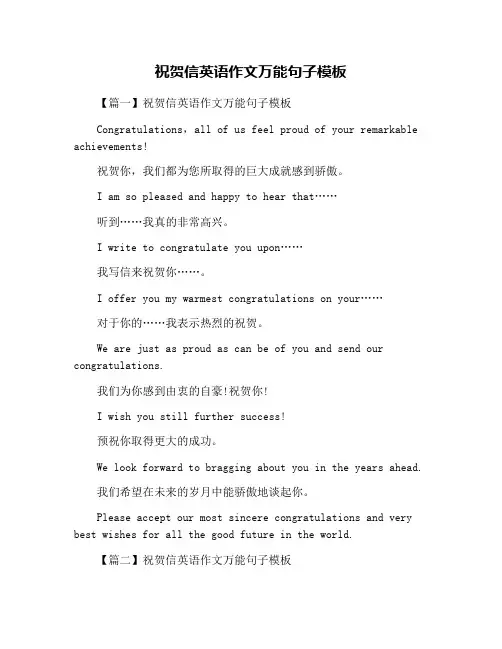 祝贺信英语作文万能句子模板

【篇一】祝贺信英语作文万能句子模板

Congratulations，all of us feel proud of your remarkable achievements!

祝贺你，我们都为您所取得的巨大成就感到骄傲。

I am so pleased and happy to hear that……

听到……我真的非常高兴。

I write to congratulate you upon……

我写信来祝贺你……。

I offer you my warmest congratulations on your……

对于你的……我表示热烈的祝贺。

We are just as proud as can be of you and send our congratulations.

我们为你感到由衷的自豪!祝贺你!

I wish you still further success!

预祝你取得更大的成功。

We look forward to bragging about you in the years ahead.

我们希望在未来的岁月中能骄傲地谈起你。

Please accept our most sincere congratulations and very best wishes for all the good future in the world.

【篇二】祝贺信英语作文万能句子模板